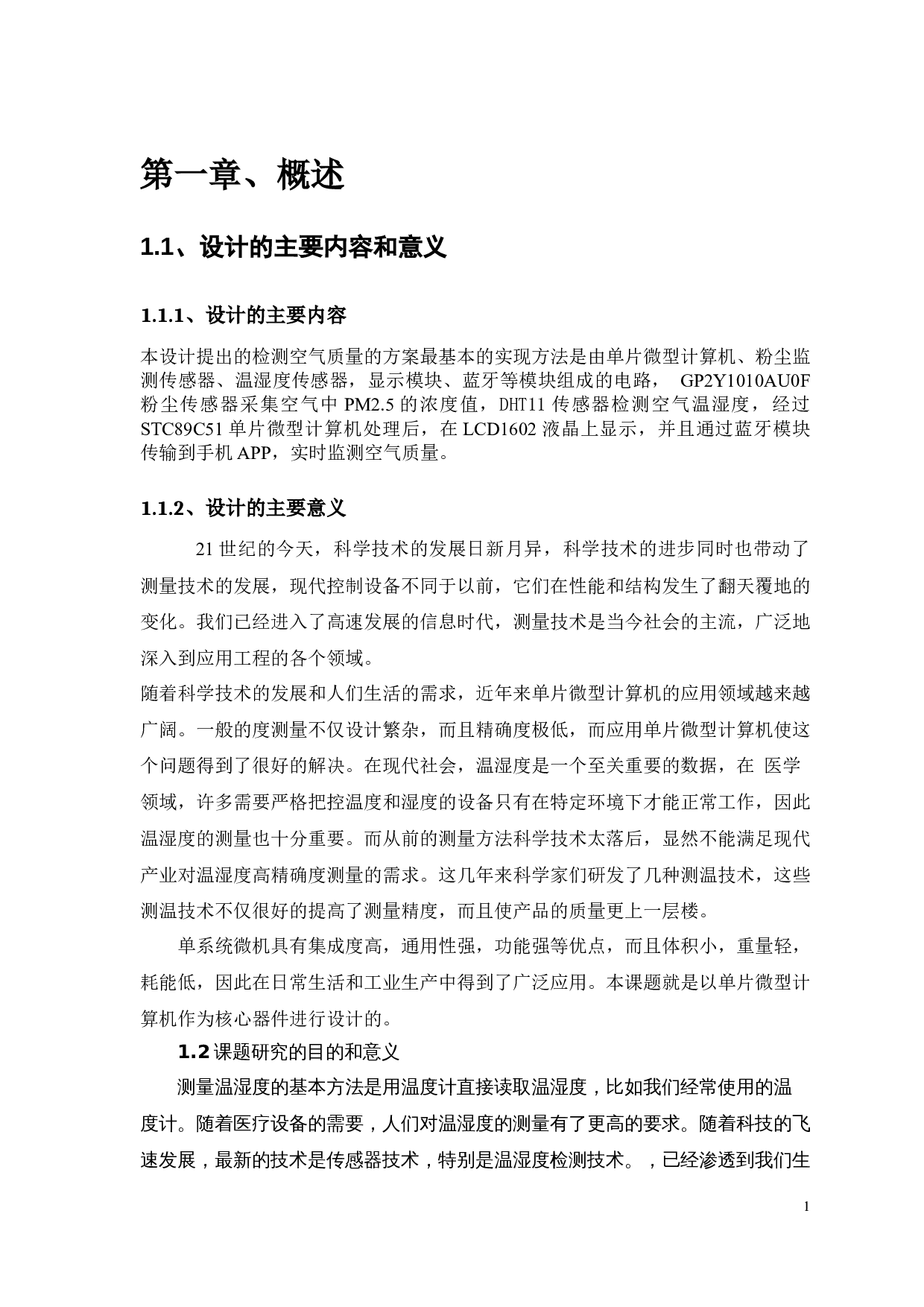 第一章、概述

1.1、设计的主要内容和意义

1.1.1、设计的主要内容

本设计提出的检测空气质量的方案最基本的实现方法是由单片微型计算机、粉尘监测传感器、温湿度传感器，显示模块、蓝牙等模块组成的电路， GP2Y1010AU0F 粉尘传感器采集空气中 PM2.5 的浓度值，DHT11 传感器检测空气温湿度，经过 STC89C51 单片微型计算机处理后，在 LCD1602 液晶上显示，并且通过蓝牙模块传输到手机 APP，实时监测空气质量。

1.1.2、设计的主要意义

21 世纪的今天，科学技术的发展日新月异，科学技术的进步同时也带动了测量技术的发展，现代控制设备不同于以前，它们在性能和结构发生了翻天覆地的变化。我们已经进入了高速发展的信息时代，测量技术是当今社会的主流，广泛地深入到应用工程的各个领域。

随着科学技术的发展和人们生活的需求，近年来单片微型计算机的应用领域越来越广阔。一般的度测量不仅设计繁杂，而且精确度极低，而应用单片微型计算机使这个问题得到了很好的解决。在现代社会，温湿度是一个至关重要的数据，在 医学领域，许多需要严格把控温度和湿度的设备只有在特定环境下才能正常工作，因此温湿度的测量也十分重要。而从前的测量方法科学技术太落后，显然不能满足现代产业对温湿度高精确度测量的需求。这几年来科学家们研发了几种测温技术，这些测温技术不仅很好的提高了测量精度，而且使产品的质量更上一层楼。

单系统微机具有集成度高，通用性强，功能强等优点，而且体积小，重量轻，耗能低，因此在日常生活和工业生产中得到了广泛应用。本课题就是以单片微型计算机作为核心器件进行设计的。

1.2 课题研究的目的和意义

测量温湿度的基本方法是用温度计直接读取温湿度，比如我们经常使用的温度计。随着医疗设备的需要，人们对温湿度的测量有了更高的要求。随着科技的飞速发展，最新的技术是传感器技术，特别是温湿度检测技术。，已经渗透到我们生

1